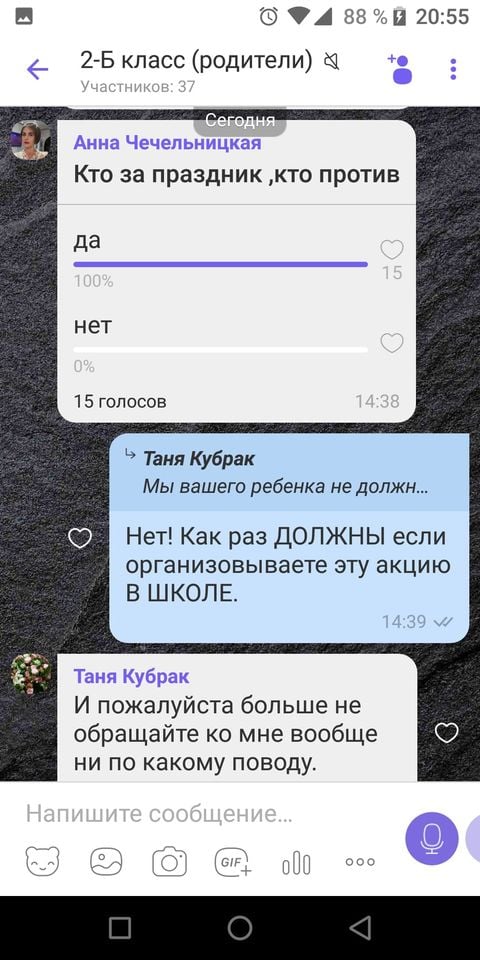 88 % 20:55

2-Б класс (родители)
Участников: 37

Сегодня

Анна Чечельницкая
Кто за праздник ,кто против

да
100%
15

нет
0%

15 голосов
14:38

Таня Кубрак
Мы вашего ребенка не должн...

Нет! Как раз ДОЛЖНЫ если организовываете эту акцию В ШКОЛЕ.
14:39

Таня Кубрак
И пожалуйста больше не обращайте ко мне вообще ни по какому поводу.

Напишите сообщение...

GIF